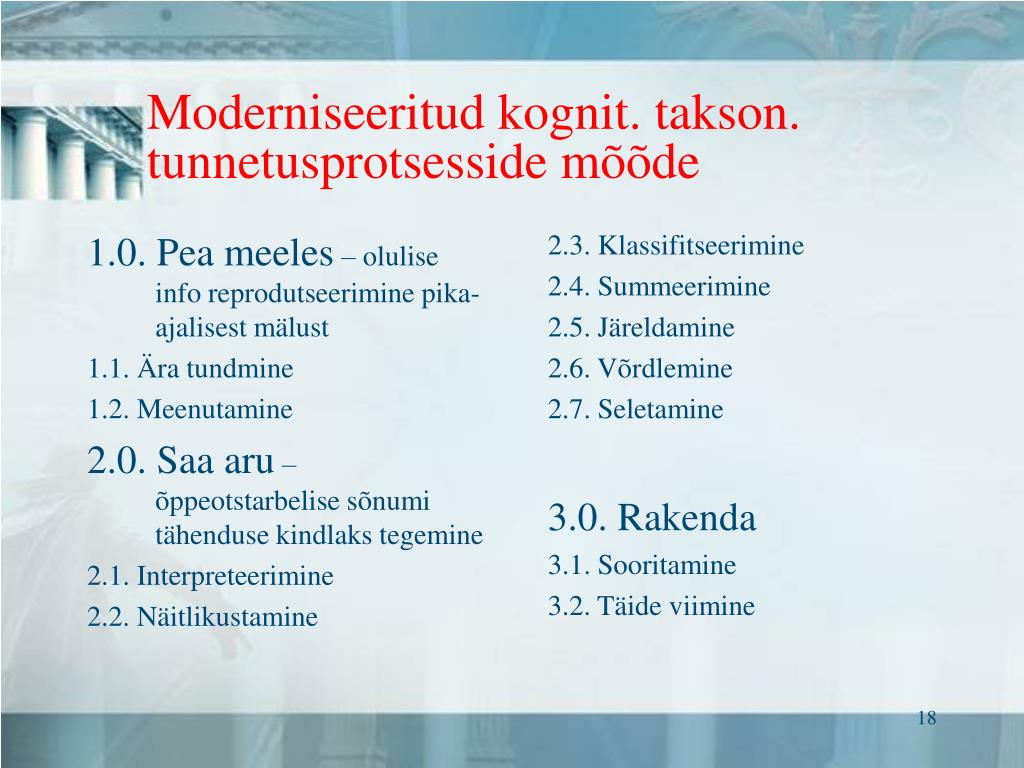 Moderniseeritud kognit. takson. tunnetusprotsesside mõõde

1.0. Pea meeles – olulise info reprodutseerimine pika-ajalisest mälust

1.1. Ära tundmine

1.2. Meenutamine

2.0. Saa aru – õppeotstarbelise sõnumi tähenduse kindlaks tegemine

2.1. Interpreteerimine

2.2. Näitlikustamine

2.3. Klassifitseerimine

2.4. Summeerimine

2.5. Järeldamine

2.6. Võrdlemine

2.7. Seletamine

3.0. Rakenda

3.1. Sooritamine

3.2. Täide viimine

18